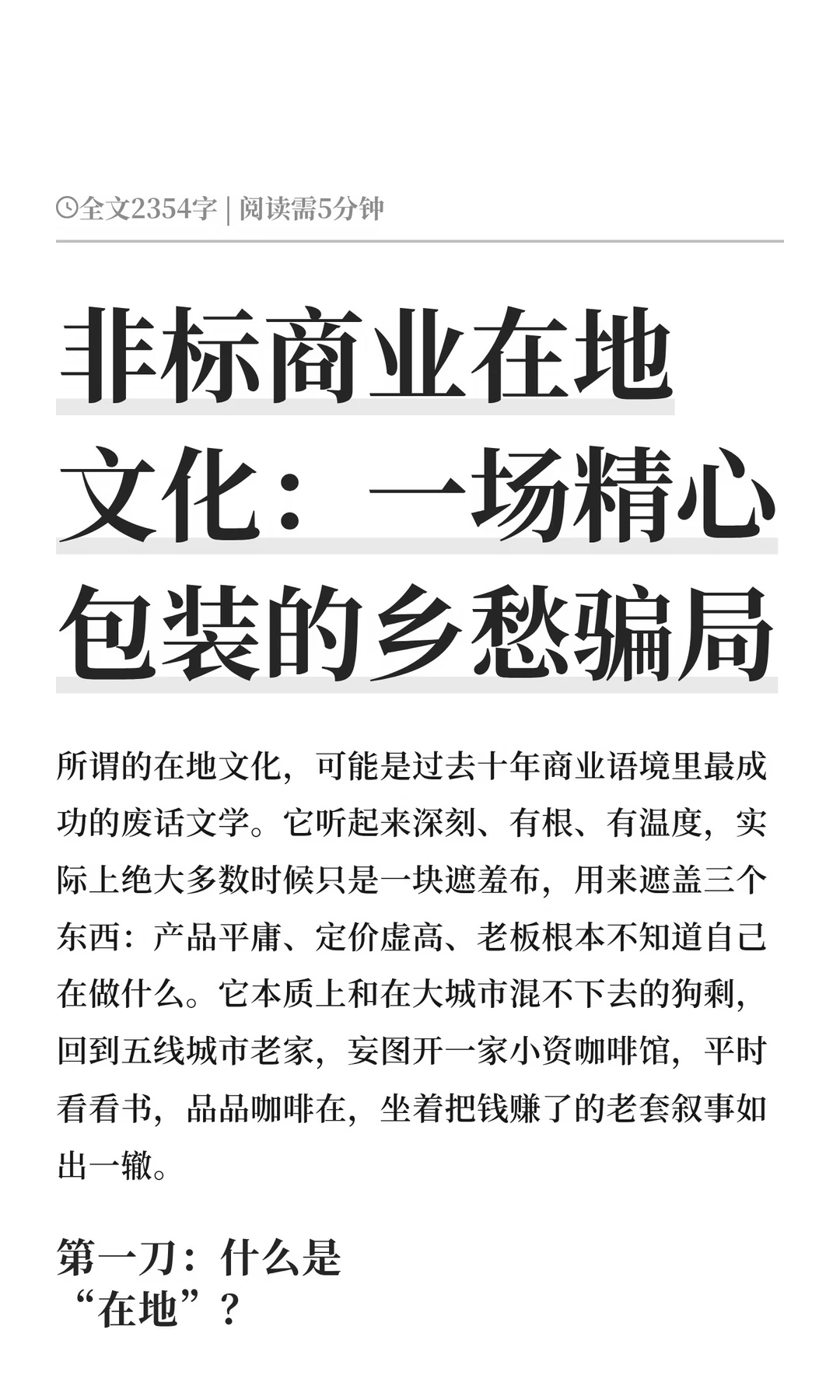 全文2354字 | 阅读需5分钟

非标商业在地文化：一场精心包装的乡愁骗局

所谓的在地文化，可能是过去十年商业语境里最成功的废话文学。它听起来深刻、有根、有温度，实际上绝大多数时候只是一块遮羞布，用来遮盖三个东西：产品平庸、定价虚高、老板根本不知道自己在做什么。它本质上和在大城市混不下去的狗剩，回到五线城市老家，妄图开一家小资咖啡馆，平时看看书，品品咖啡在，坐着把钱赚了的老套叙事如出一辙。

第一刀：什么是“在地”？